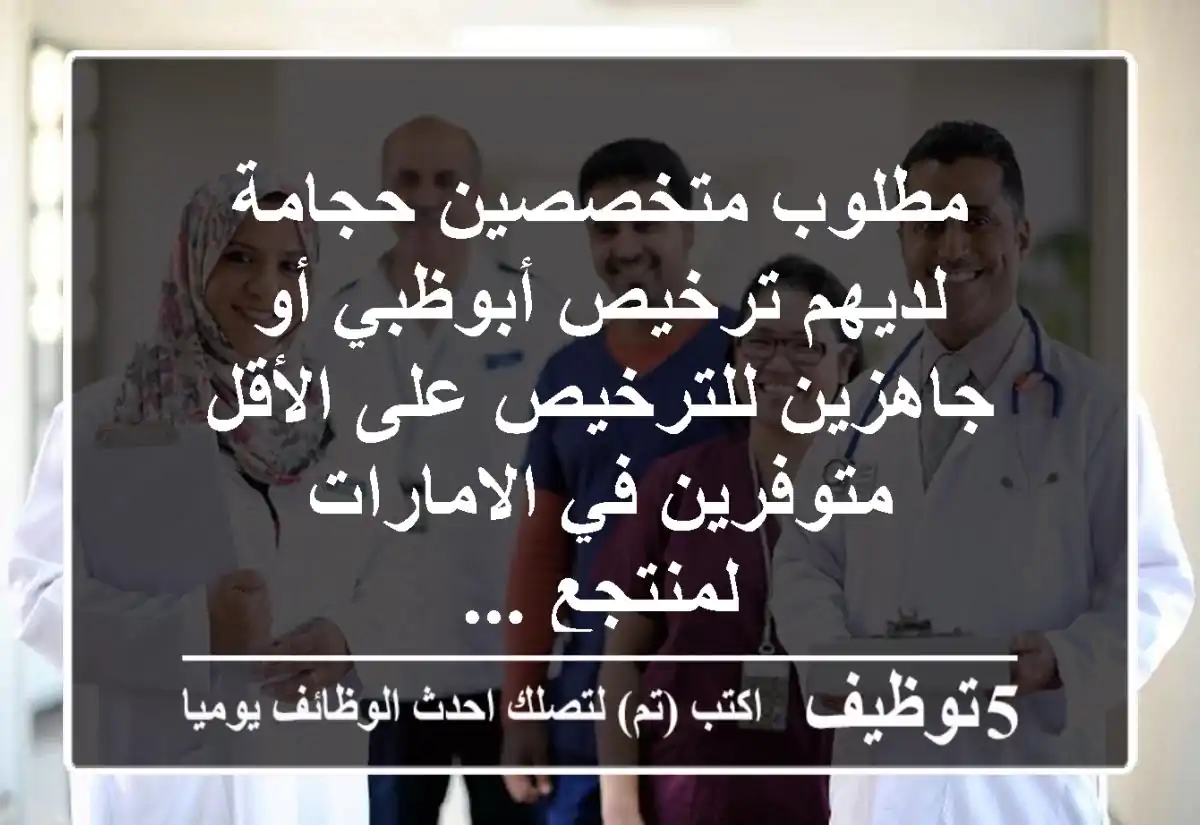 مطلوب متخصصين حجامة لديهم ترخيص أبوظبي أو جاهزين للترخيص على الأقل متوفرين في الامارات لمنتجع ...

5توظيف اكتب (تم) لتصلك احدث الوظائف يوميا